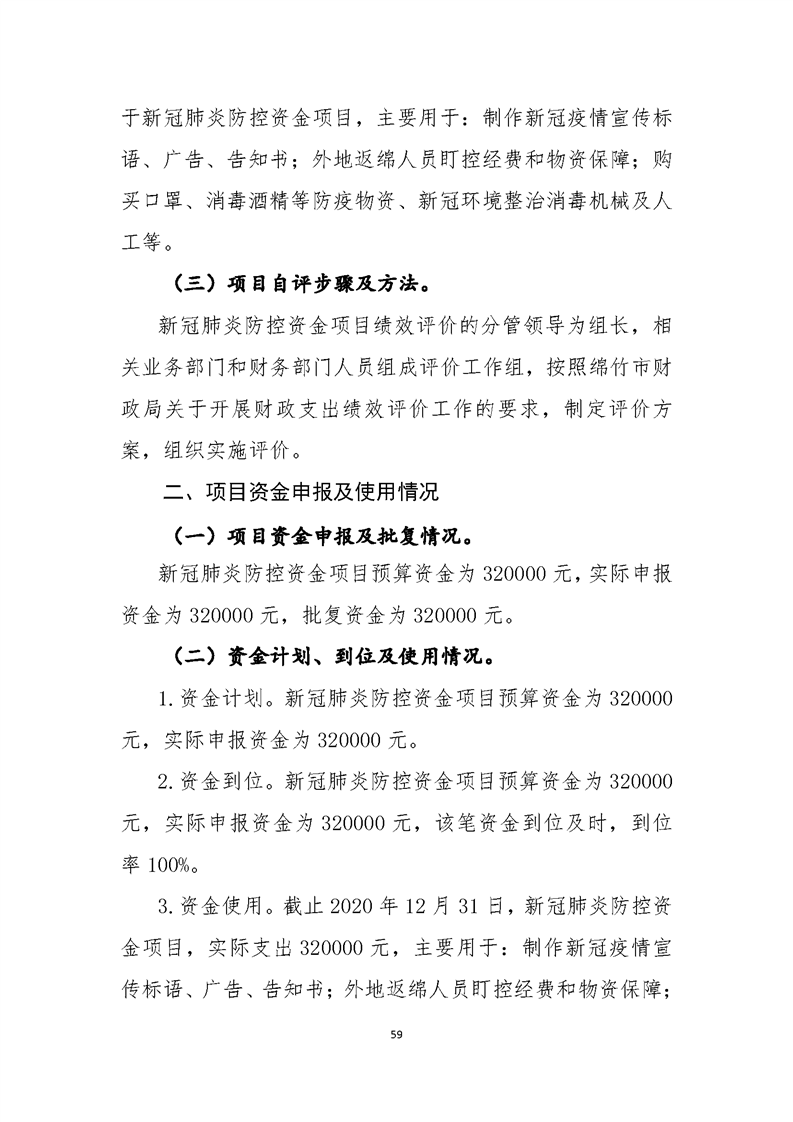 于新冠肺炎防控资金项目，主要用于：制作新冠疫情宣传标语、广告、告知书；外地返绵人员盯控经费和物资保障；购买口罩、消毒酒精等防疫物资、新冠环境整治消毒机械及人工等。

（三）项目自评步骤及方法。

新冠肺炎防控资金项目绩效评价的分管领导为组长，相关业务部门和财务部门人员组成评价工作组，按照绵竹市财政局关于开展财政支出绩效评价工作的要求，制定评价方案，组织实施评价。

二、项目资金申报及使用情况

（一）项目资金申报及批复情况。

新冠肺炎防控资金项目预算资金为320000元，实际申报资金为320000元，批复资金为320000元。

（二）资金计划、到位及使用情况。

1.资金计划。新冠肺炎防控资金项目预算资金为320000元，实际申报资金为320000元。

2.资金到位。新冠肺炎防控资金项目预算资金为320000元，实际申报资金为320000元，该笔资金到位及时，到位率100%。

3.资金使用。截止2020年12月31日，新冠肺炎防控资金项目，实际支出320000元，主要用于：制作新冠疫情宣传标语、广告、告知书；外地返绵人员盯控经费和物资保障；

59